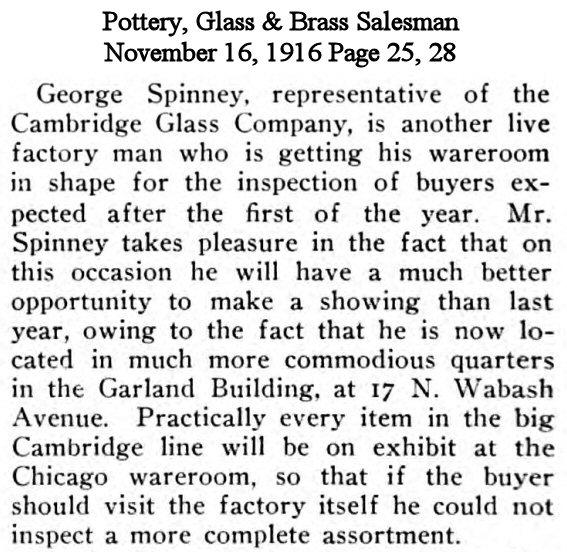 Pottery, Glass & Brass Salesman
November 16, 1916 Page 25, 28

George Spinney, representative of the Cambridge Glass Company, is another live factory man who is getting his wareroom in shape for the inspection of buyers expected after the first of the year. Mr. Spinney takes pleasure in the fact that on this occasion he will have a much better opportunity to make a showing than last year, owing to the fact that he is now located in much more commodious quarters in the Garland Building, at 17 N. Wabash Avenue. Practically every item in the big Cambridge line will be on exhibit at the Chicago wareroom, so that if the buyer should visit the factory itself he could not inspect a more complete assortment.